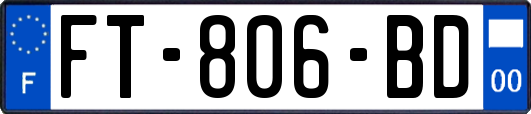 F
FT-806-BD
00